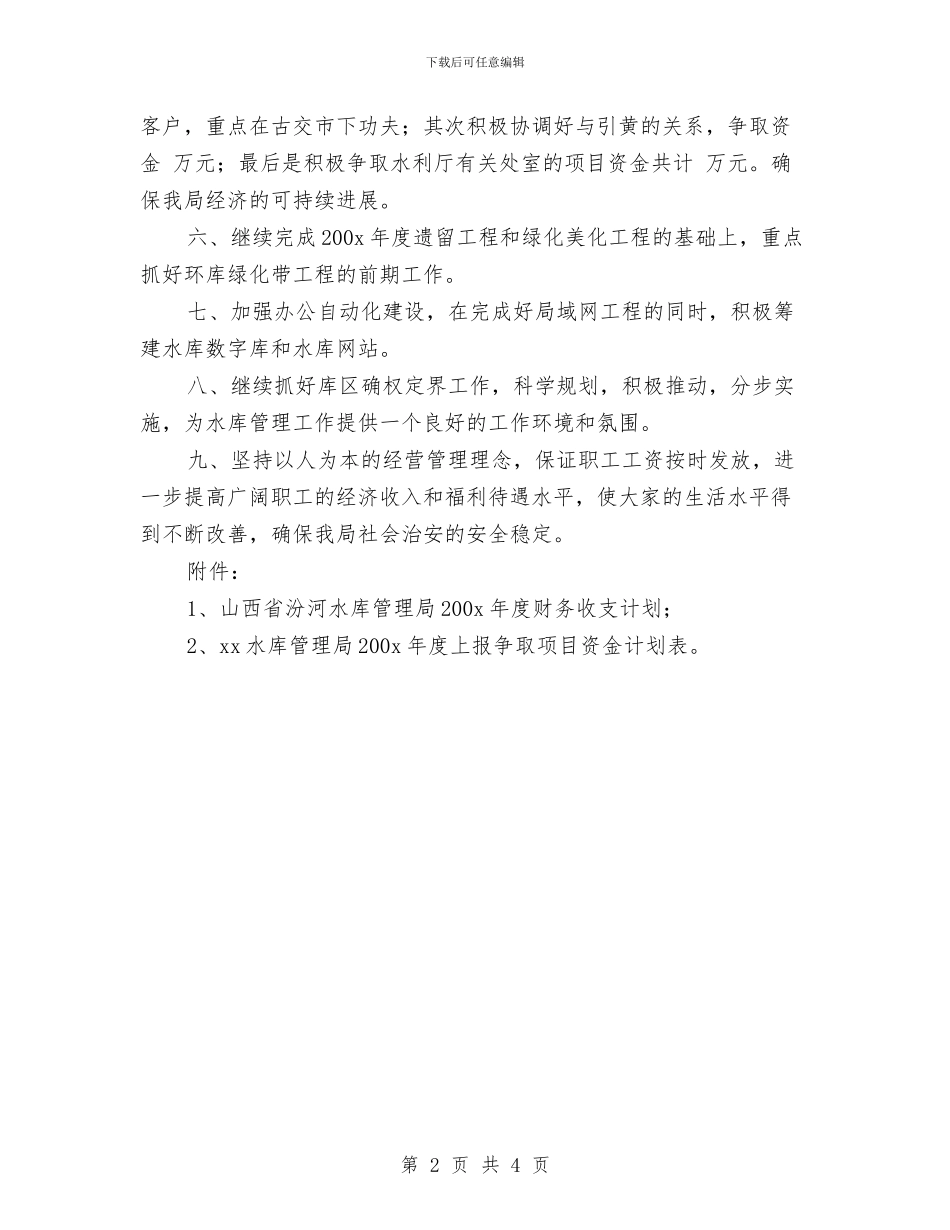 下载后可任意编辑

客户，重点在古交市下功夫；其次积极协调好与引黄的关系，争取资金 万元；最后是积极争取水利厅有关处室的项目资金共计 万元。确保我局经济的可持续进展。

六、继续完成200x年度遗留工程和绿化美化工程的基础上，重点抓好环库绿化带工程的前期工作。

七、加强办公自动化建设，在完成好局域网工程的同时，积极筹建水库数字库和水库网站。

八、继续抓好库区确权定界工作，科学规划，积极推动，分步实施，为水库管理工作提供一个良好的工作环境和氛围。

九、坚持以人为本的经营管理理念，保证职工工资按时发放，进一步提高广阔职工的经济收入和福利待遇水平，使大家的生活水平得到不断改善，确保我局社会治安的安全稳定。

附件：

1、山西省汾河水库管理局200x年度财务收支计划；

2、xx水库管理局200x年度上报争取项目资金计划表。

第 2 页 共 4 页